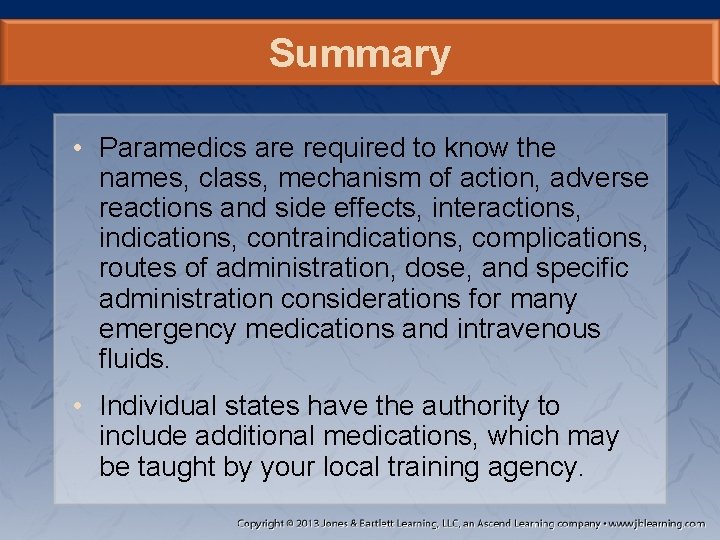 Summary

• Paramedics are required to know the names, class, mechanism of action, adverse reactions and side effects, interactions, indications, contraindications, complications, routes of administration, dose, and specific administration considerations for many emergency medications and intravenous fluids.

• Individual states have the authority to include additional medications, which may be taught by your local training agency.

Copyright © 2013 Jones & Bartlett Learning, LLC, an Ascend Learning company • www.jblearning.com